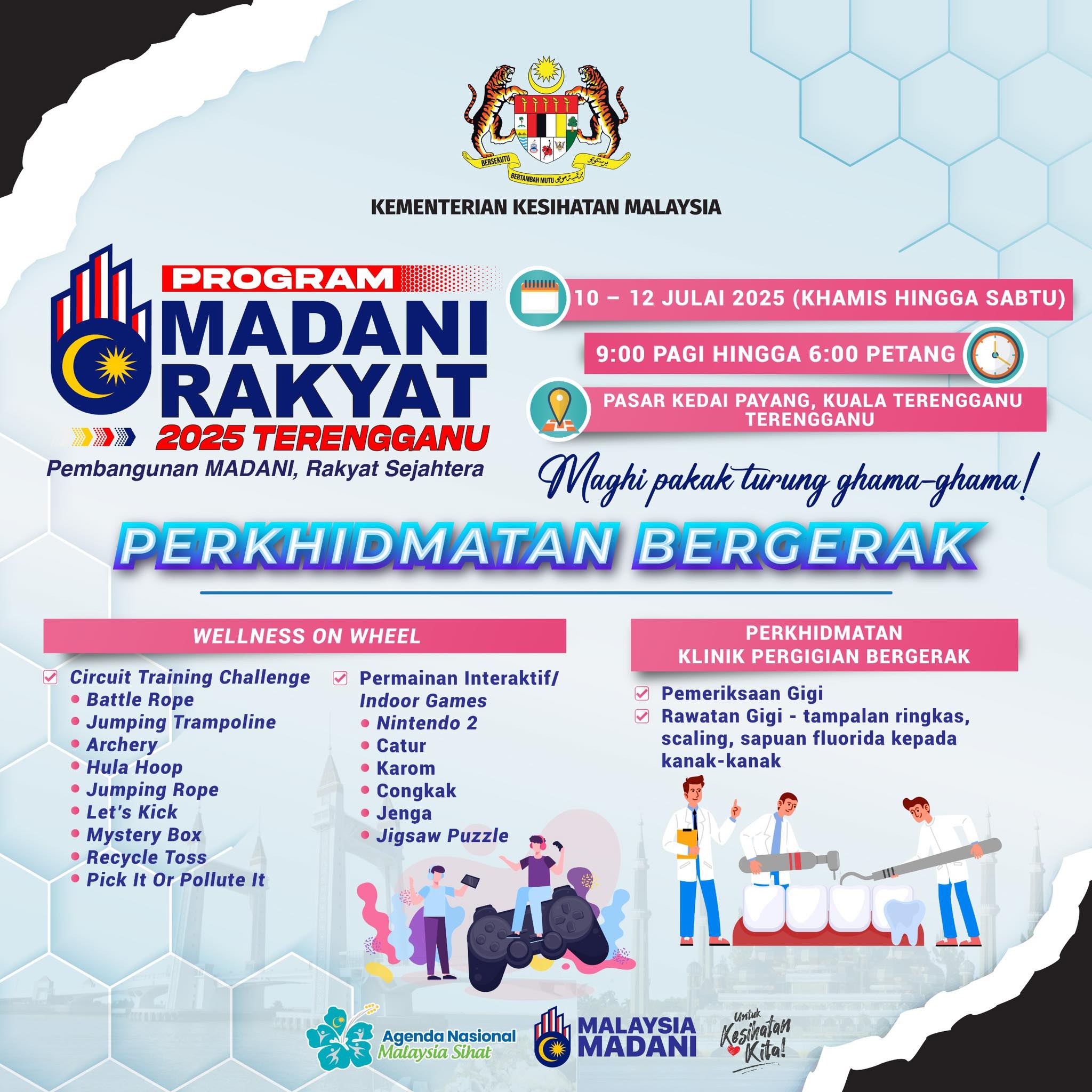 BERSEKUTU BERTAMBAH MUTU

KEMENTERIAN KESIHATAN MALAYSIA

PROGRAM MADANI RAKYAT 2025 TERENGGANU

Pembangunan MADANI, Rakyat Sejahtera

10 – 12 JULAI 2025 (KHAMIS HINGGA SABTU)

9:00 PAGI HINGGA 6:00 PETANG

PASAR KEDAI PAYANG, KUALA TERENGGANU TERENGGANU

Maghi pakak turung ghama-ghama!

PERKHIDMATAN BERGERAK

WELLNESS ON WHEEL

Circuit Training Challenge
• Battle Rope
• Jumping Trampoline
• Archery
• Hula Hoop
• Jumping Rope
• Let's Kick
• Mystery Box
• Recycle Toss
• Pick It Or Pollute It

Permainan Interaktif/ Indoor Games
• Nintendo 2
• Catur
• Karom
• Congkak
• Jenga
• Jigsaw Puzzle

PERKHIDMATAN KLINIK PERGIGIAN BERGERAK

Pemeriksaan Gigi
Rawatan Gigi - tampalan ringkas, scaling, sapuan fluorida kepada kanak-kanak

Agenda Nasional Malaysia Sihat

MALAYSIA MADANI

Untuk Kesihatan Kita!